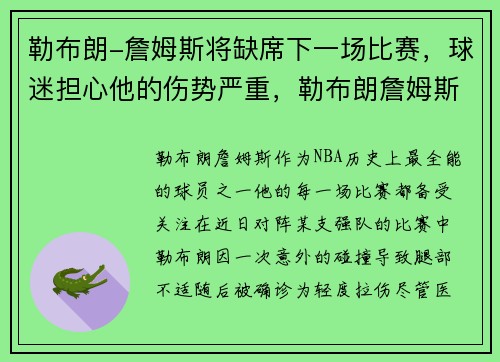 勒布朗-詹姆斯将缺席下一场比赛，球迷担心他的伤势严重，勒布朗詹姆斯

勒布朗詹姆斯作为NBA历史上最全能的球员之一他的每一场比赛都备受关注在近日对阵某支强队的比赛中勒布朗因一次意外的碰撞导致腿部不适随后被确诊为轻度拉伤尽管医